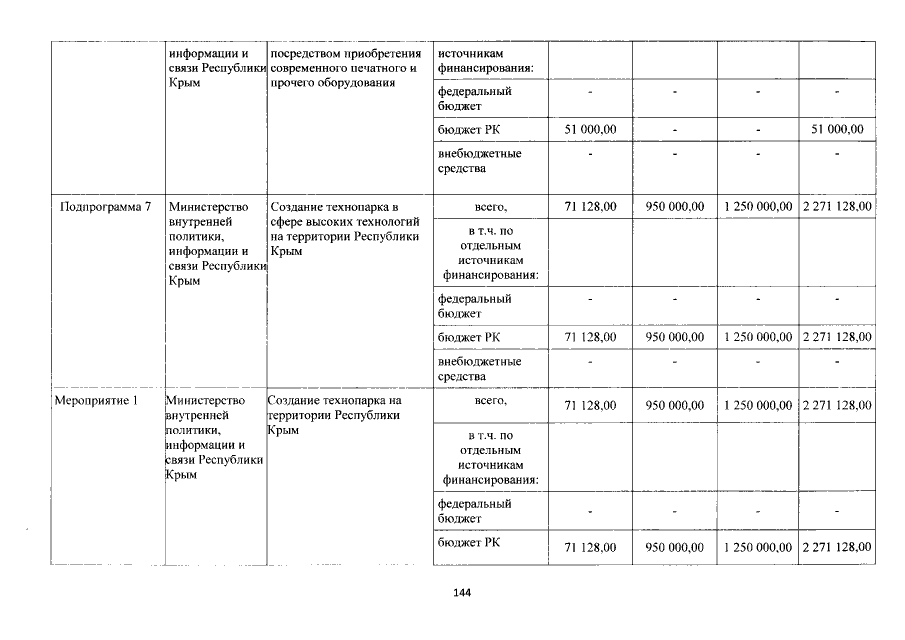 | | информации и связи Республики Крым | посредством приобретения современного печатного и прочего оборудования | источникам финансирования: | | | | |
|---|---|---|---|---|---|---|---|
| | | | федеральный бюджет | - | - | - | - |
| | | | бюджет РК | 51 000,00 | - | - | 51 000,00 |
| | | | внебюджетные средства | - | - | - | - |
| Подпрограмма 7 | Министерство внутренней политики, информации и связи Республики Крым | Создание технопарка в сфере высоких технологий на территории Республики Крым | всего, | 71 128,00 | 950 000,00 | 1 250 000,00 | 2 271 128,00 |
| | | | в т.ч. по отдельным источникам финансирования: | | | | |
| | | | федеральный бюджет | - | - | - | - |
| | | | бюджет РК | 71 128,00 | 950 000,00 | 1 250 000,00 | 2 271 128,00 |
| | | | внебюджетные средства | - | - | - | - |
| Мероприятие 1 | Министерство внутренней политики, информации и связи Республики Крым | Создание технопарка на территории Республики Крым | всего, | 71 128,00 | 950 000,00 | 1 250 000,00 | 2 271 128,00 |
| | | | в т.ч. по отдельным источникам финансирования: | | | | |
| | | | федеральный бюджет | - | - | - | - |
| | | | бюджет РК | 71 128,00 | 950 000,00 | 1 250 000,00 | 2 271 128,00 |

144